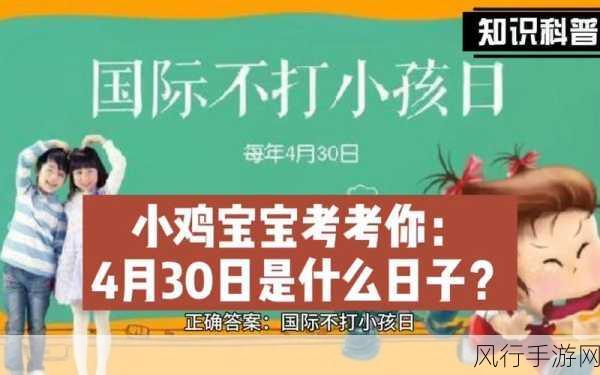 知识科普

国际不打小孩日

每年4月30日

小鸡宝宝考考你：
4月30日是什么日子？

正确答案：国际不打小孩日

风行手游网